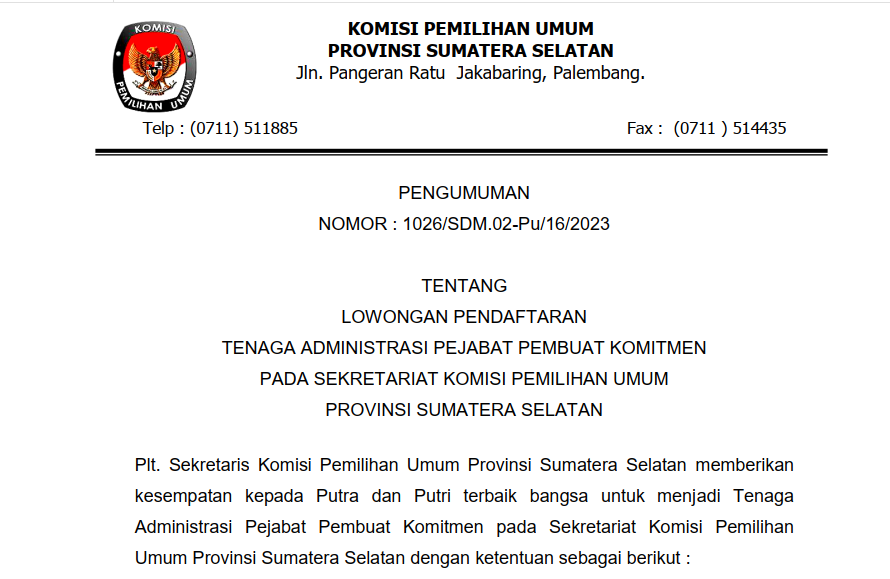 KOMISI
PEMILIHAN UMUM

KOMISI PEMILIHAN UMUM
PROVINSI SUMATERA SELATAN
Jln. Pangeran Ratu Jakabaring, Palembang.

Telp : (0711) 511885

Fax : (0711 ) 514435

PENGUMUMAN
NOMOR : 1026/SDM.02-Pu/16/2023

TENTANG
LOWONGAN PENDAFTARAN
TENAGA ADMINISTRASI PEJABAT PEMBUAT KOMITMEN
PADA SEKRETARIAT KOMISI PEMILIHAN UMUM
PROVINSI SUMATERA SELATAN

Plt. Sekretaris Komisi Pemilihan Umum Provinsi Sumatera Selatan memberikan kesempatan kepada Putra dan Putri terbaik bangsa untuk menjadi Tenaga Administrasi Pejabat Pembuat Komitmen pada Sekretariat Komisi Pemilihan Umum Provinsi Sumatera Selatan dengan ketentuan sebagai berikut :